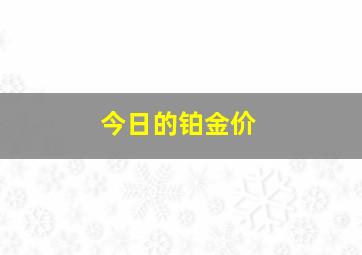 今日的铂金价